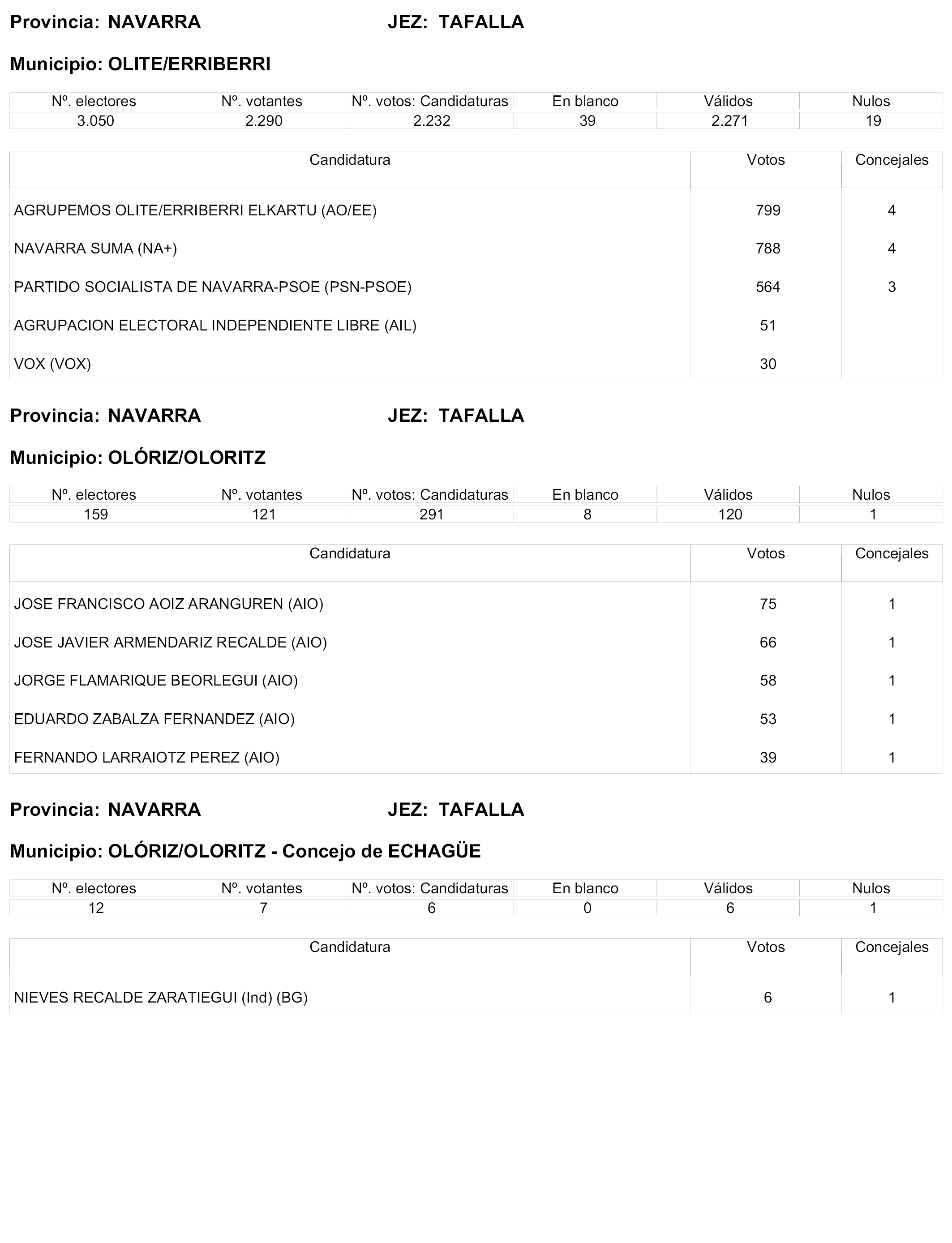 Provincia: NAVARRA JEZ: TAFALLA

Municipio: OLITE/ERRIBERRI

| Nº. electores | Nº. votantes | Nº. votos: Candidaturas | En blanco | Válidos | Nulos |
|---|---|---|---|---|---|
| 3.050 | 2.290 | 2.232 | 39 | 2.271 | 19 |

| Candidatura | Votos | Concejales |
|---|---|---|
| AGRUPEMOS OLITE/ERRIBERRI ELKARTU (AO/EE) | 799 | 4 |
| NAVARRA SUMA (NA+) | 788 | 4 |
| PARTIDO SOCIALISTA DE NAVARRA-PSOE (PSN-PSOE) | 564 | 3 |
| AGRUPACION ELECTORAL INDEPENDIENTE LIBRE (AIL) | 51 | |
| VOX (VOX) | 30 | |

Provincia: NAVARRA JEZ: TAFALLA

Municipio: OLÓRIZ/OLORITZ

| Nº. electores | Nº. votantes | Nº. votos: Candidaturas | En blanco | Válidos | Nulos |
|---|---|---|---|---|---|
| 159 | 121 | 291 | 8 | 120 | 1 |

| Candidatura | Votos | Concejales |
|---|---|---|
| JOSE FRANCISCO AOIZ ARANGUREN (AIO) | 75 | 1 |
| JOSE JAVIER ARMENDARIZ RECALDE (AIO) | 66 | 1 |
| JORGE FLAMARIQUE BEORLEGUI (AIO) | 58 | 1 |
| EDUARDO ZABALZA FERNANDEZ (AIO) | 53 | 1 |
| FERNANDO LARRAIOTZ PEREZ (AIO) | 39 | 1 |

Provincia: NAVARRA JEZ: TAFALLA

Municipio: OLÓRIZ/OLORITZ - Concejo de ECHAGÜE

| Nº. electores | Nº. votantes | Nº. votos: Candidaturas | En blanco | Válidos | Nulos |
|---|---|---|---|---|---|
| 12 | 7 | 6 | 0 | 6 | 1 |

| Candidatura | Votos | Concejales |
|---|---|---|
| NIEVES RECALDE ZARATIEGUI (Ind) (BG) | 6 | 1 |